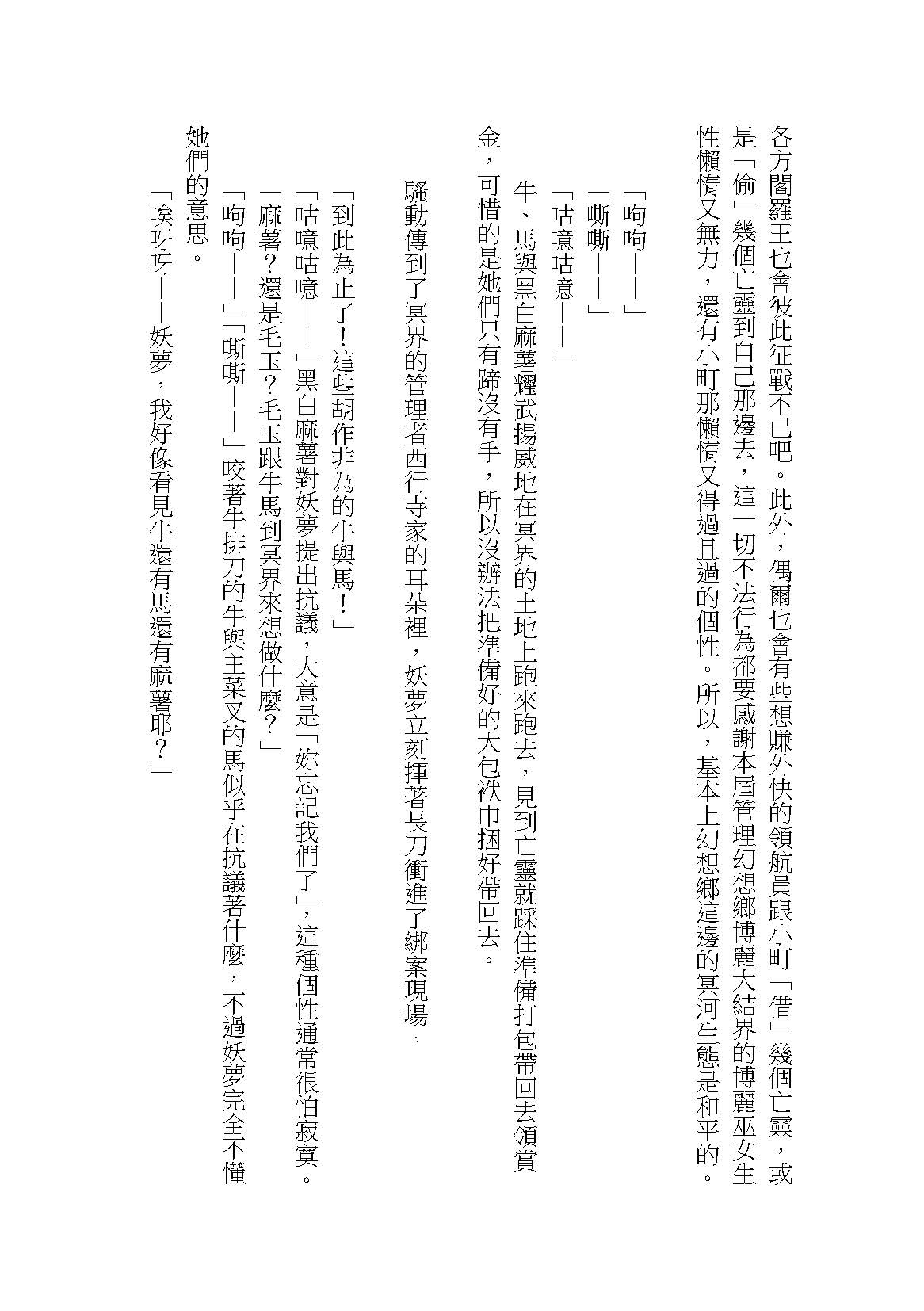 各方閻羅王也會彼此征戰不已吧。此外，偶爾也會有些想賺外快的領航員跟小町「借」幾個亡靈，或是「偷」幾個亡靈到自己那邊去，這一切不法行為都要感謝本屆管理幻想鄉博麗大結界的博麗巫女生性懶惰又無力，還有小町那懶惰又得過且過的個性。所以，基本上幻想鄉這邊的冥河生態是和平的。

「哞哞——」
「嘶嘶——」
「咕噫咕噫——」

牛、馬與黑白麻薯耀武揚威地在冥界的土地上跑來跑去，見到亡靈就踩住準備打包帶回去領賞金，可惜的是她們只有蹄沒有手，所以沒辦法把準備好的大包袱巾捆好帶回去。

騷動傳到了冥界的管理者西行寺家的耳朵裡，妖夢立刻揮著長刀衝進了綁案現場。

「到此為止了！這些胡作非為的牛與馬！」
「咕噫咕噫——」黑白麻薯對妖夢提出抗議，大意是「妳忘記我們了」，這種個性通常很怕寂寞。
「麻薯？還是毛玉？毛玉跟牛馬到冥界來想做什麼？」
「哞哞——」「嘶嘶——」咬著牛排刀的牛與主菜叉的馬似乎在抗議著什麼，不過妖夢完全不懂她們的意思。
「唉呀呀——妖夢，我好像看見牛還有馬還有麻薯耶？」